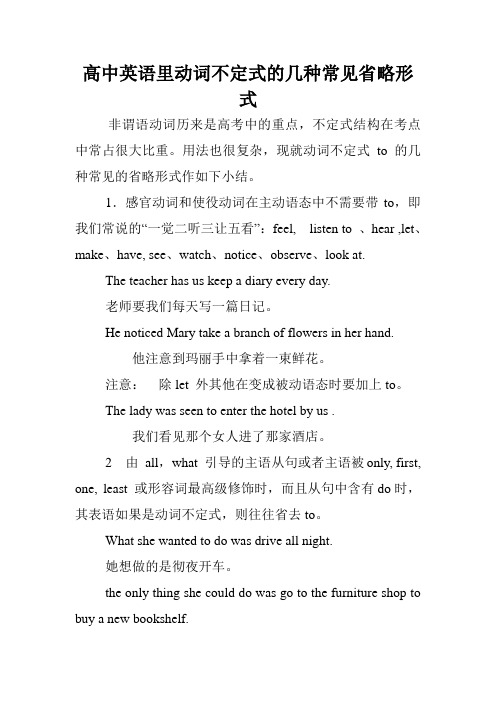 高中英语里动词不定式的几种常见省略形式

非谓语动词历来是高考中的重点，不定式结构在考点中常占很大比重。用法也很复杂，现就动词不定式 to 的几种常见的省略形式作如下小结。

1．感官动词和使役动词在主动语态中不需要带 to，即我们常说的“一觉二听三让五看”：feel, listen to 、hear ,let、make、have, see、watch、notice、observe、look at.

The teacher has us keep a diary every day.

老师要我们每天写一篇日记。

He noticed Mary take a branch of flowers in her hand.

他注意到玛丽手中拿着一束鲜花。

注意： 除 let 外其他在变成被动语态时要加上 to。

The lady was seen to enter the hotel by us .

我们看见那个女人进了那家酒店。

2 由 all，what 引导的主语从句或者主语被 only, first, one, least 或形容词最高级修饰时，而且从句中含有 do 时，其表语如果是动词不定式，则往往省去 to。

What she wanted to do was drive all night.

她想做的是彻夜开车。

the only thing she could do was go to the furniture shop to buy a new bookshelf.